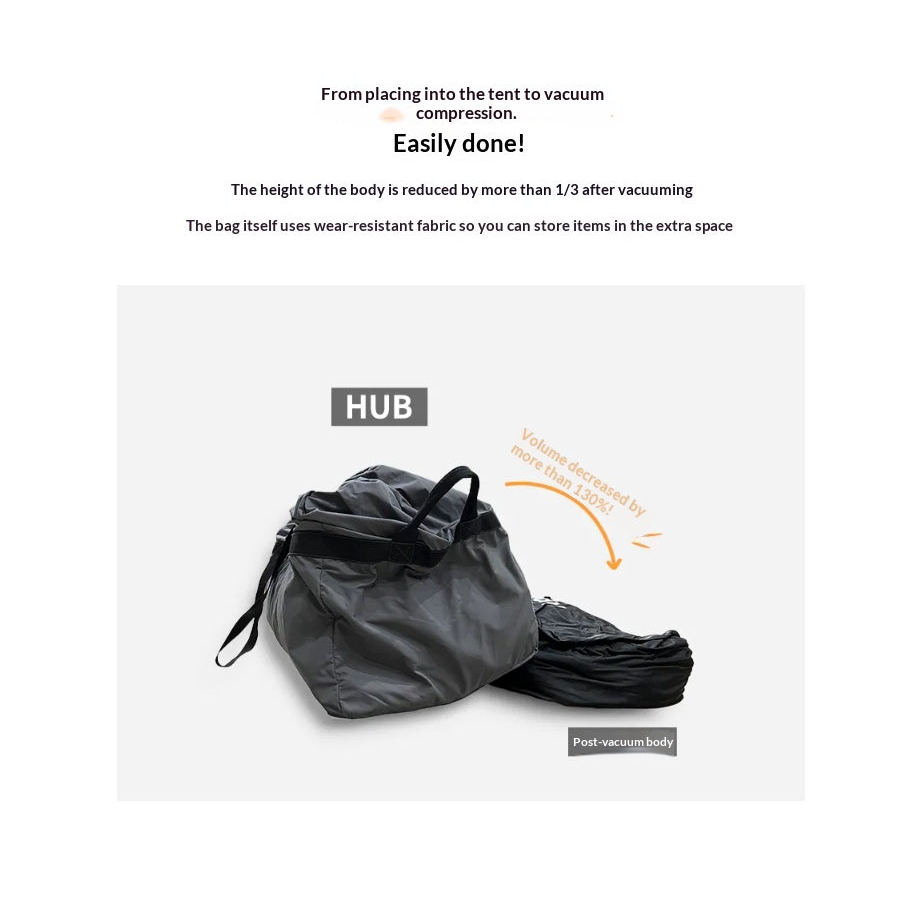 From placing into the tent to vacuum compression.

Easily done!

The height of the body is reduced by more than 1/3 after vacuuming

The bag itself uses wear-resistant fabric so you can store items in the extra space

HUB

Volume decreased by more than 130%!

Post-vacuum body